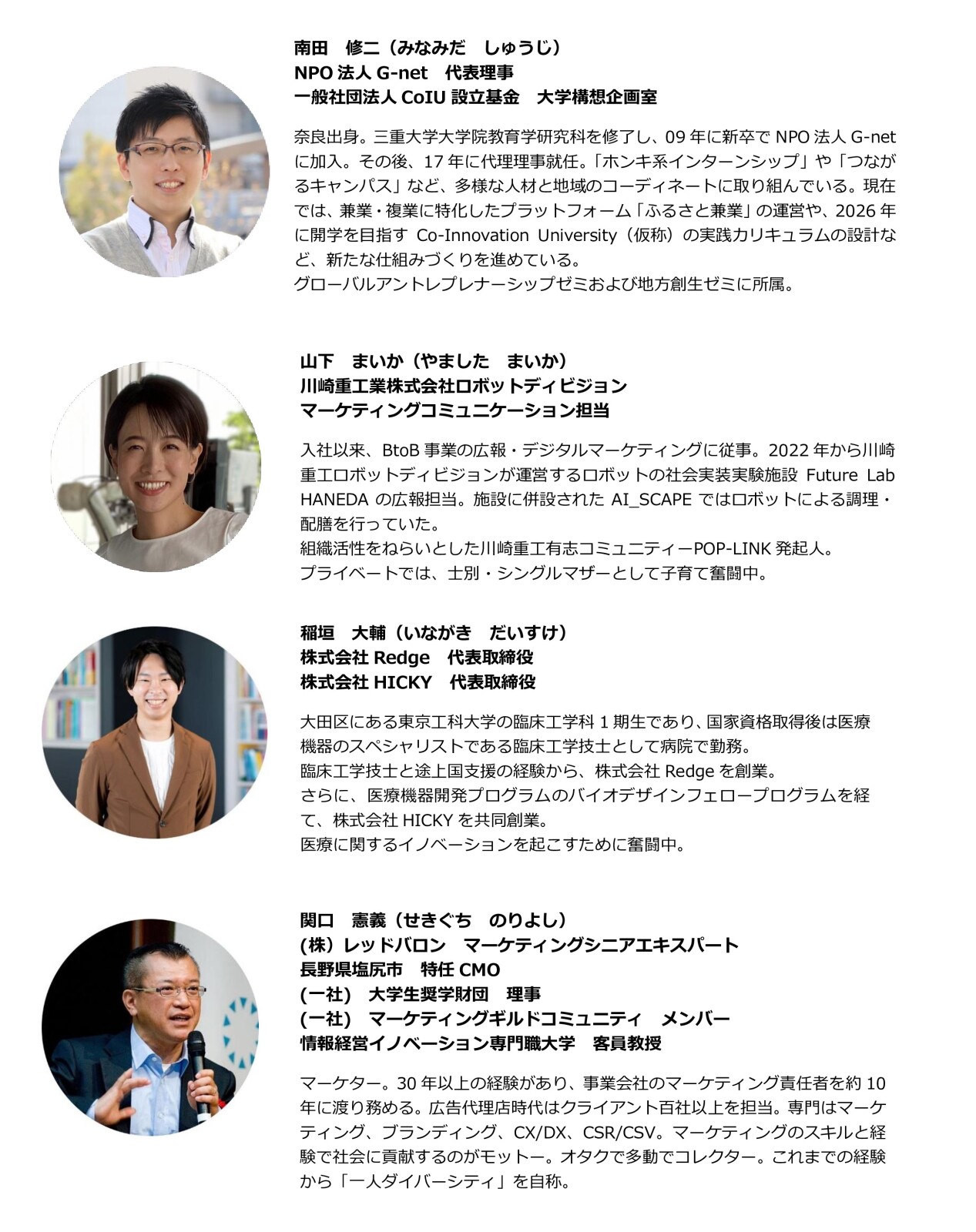 南田　修二（みなみだ　しゅうじ）
NPO 法人 G-net　代表理事
一般社団法人 CoIU 設立基金　大学構想企画室

奈良出身。三重大学大学院教育学研究科を修了し、09 年に新卒で NPO 法人 G-net に加入。その後、17 年に代理理事就任。「ホンキ系インターンシップ」や「つながるキャンパス」など、多様な人材と地域のコーディネートに取り組んでいる。現在では、兼業・複業に特化したプラットフォーム「ふるさと兼業」の運営や、2026 年に開学を目指す Co-Innovation University（仮称）の実践カリキュラムの設計など、新たな仕組みづくりを進めている。
グローバルアントレプレナーシップゼミおよび地方創生ゼミに所属。

山下　まいか（やました　まいか）
川崎重工業株式会社ロボットディビジョン
マーケティングコミュニケーション担当

入社以来、BtoB 事業の広報・デジタルマーケティングに従事。2022 年から川崎重工ロボットディビジョンが運営するロボットの社会実装実験施設 Future Lab HANEDA の広報担当。施設に併設された AI_SCAPE ではロボットによる調理・配膳を行っていた。
組織活性をねらいとした川崎重工有志コミュニティーPOP-LINK 発起人。
プライベートでは、士別・シングルマザーとして子育て奮闘中。

稲垣　大輔（いながき　だいすけ）
株式会社 Redge　代表取締役
株式会社 HICKY　代表取締役

大田区にある東京工科大学の臨床工学科 1 期生であり、国家資格取得後は医療機器のスペシャリストである臨床工学技士として病院で勤務。
臨床工学技士と途上国支援の経験から、株式会社 Redge を創業。
さらに、医療機器開発プログラムのバイオデザインフェロープログラムを経て、株式会社 HICKY を共同創業。
医療に関するイノベーションを起こすために奮闘中。

関口　憲義（せきぐち　のりよし）
(株）レッドバロン　マーケティングシニアエキスパート
長野県塩尻市　特任 CMO
(一社)　大学生奨学財団　理事
(一社)　マーケティングギルドコミュニティ　メンバー
情報経営イノベーション専門職大学　客員教授

マーケター。30 年以上の経験があり、事業会社のマーケティング責任者を約 10 年に渡り務める。広告代理店時代はクライアント百社以上を担当。専門はマーケティング、ブランディング、CX/DX、CSR/CSV。マーケティングのスキルと経験で社会に貢献するのがモットー。オタクで多動でコレクター。これまでの経験から「一人ダイバーシティ」を自称。